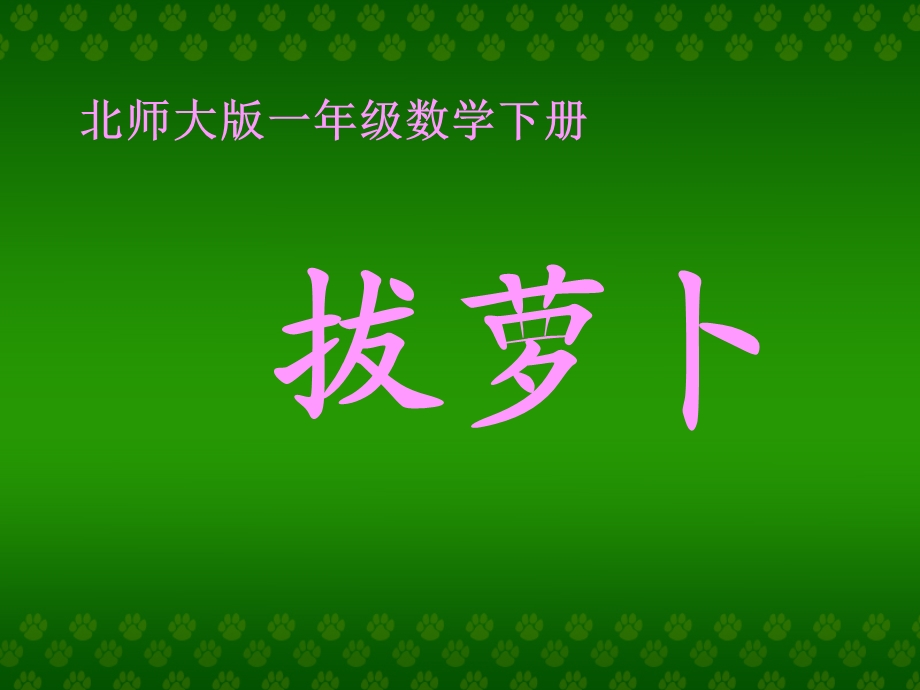 北师大版一年级数学下册

拔萝卜